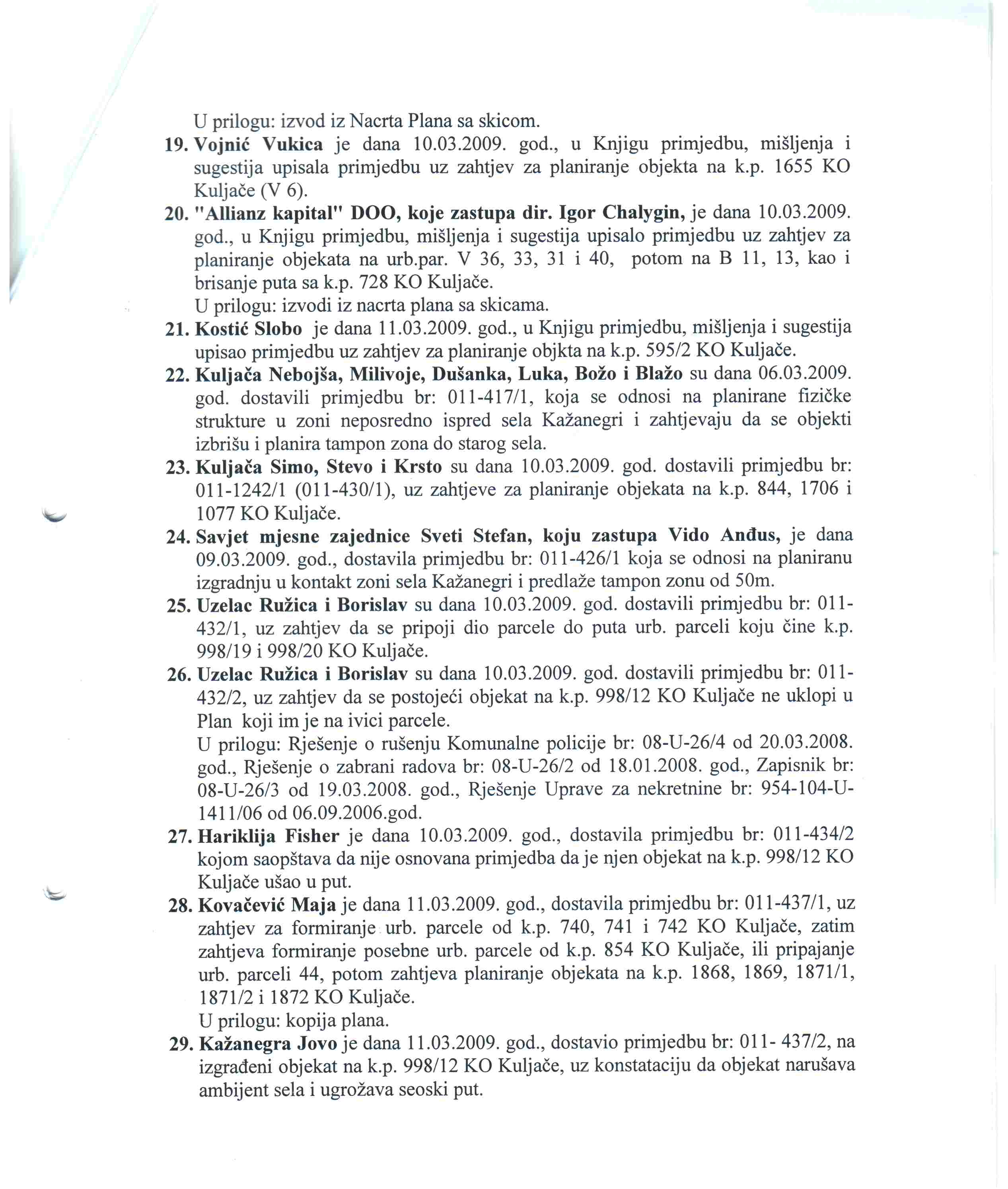 U prilogu: izvod iz Nacrta Plana sa skicom.

19. Vojnić Vukica je dana 10.03.2009. god., u Knjigu primjedbu, mišljenja i sugestija upisala primjedbu uz zahtjev za planiranje objekta na k.p. 1655 KO Kuljače (V 6).

20. "Allianz kapital" DOO, koje zastupa dir. Igor Chalygin, je dana 10.03.2009. god., u Knjigu primjedbu, mišljenja i sugestija upisalo primjedbu uz zahtjev za planiranje objekata na urb.par. V 36, 33, 31 i 40, potom na B 11, 13, kao i brisanje puta sa k.p. 728 KO Kuljače.
U prilogu: izvodi iz nacrta plana sa skicama.

21. Kostić Slobo je dana 11.03.2009. god., u Knjigu primjedbu, mišljenja i sugestija upisao primjedbu uz zahtjev za planiranje objkta na k.p. 595/2 KO Kuljače.

22. Kuljača Nebojša, Milivoje, Dušanka, Luka, Božo i Blažo su dana 06.03.2009. god. dostavili primjedbu br: 011-417/1, koja se odnosi na planirane fizičke strukture u zoni neposredno ispred sela Kažanegri i zahtjevaju da se objekti izbrišu i planira tampon zona do starog sela.

23. Kuljača Simo, Stevo i Krsto su dana 10.03.2009. god. dostavili primjedbu br: 011-1242/1 (011-430/1), uz zahtjeve za planiranje objekata na k.p. 844, 1706 i 1077 KO Kuljače.

24. Savjet mjesne zajednice Sveti Stefan, koju zastupa Vido Anđus, je dana 09.03.2009. god., dostavila primjedbu br: 011-426/1 koja se odnosi na planiranu izgradnju u kontakt zoni sela Kažanegri i predlaže tampon zonu od 50m.

25. Uzelac Ružica i Borislav su dana 10.03.2009. god. dostavili primjedbu br: 011-432/1, uz zahtjev da se pripoji dio parcele do puta urb. parceli koju čine k.p. 998/19 i 998/20 KO Kuljače.

26. Uzelac Ružica i Borislav su dana 10.03.2009. god. dostavili primjedbu br: 011-432/2, uz zahtjev da se postojeći objekat na k.p. 998/12 KO Kuljače ne uklopi u Plan koji im je na ivici parcele.
U prilogu: Rješenje o rušenju Komunalne policije br: 08-U-26/4 od 20.03.2008. god., Rješenje o zabrani radova br: 08-U-26/2 od 18.01.2008. god., Zapisnik br: 08-U-26/3 od 19.03.2008. god., Rješenje Uprave za nekretnine br: 954-104-U-1411/06 od 06.09.2006.god.

27. Hariklija Fisher je dana 10.03.2009. god., dostavila primjedbu br: 011-434/2 kojom saopštava da nije osnovana primjedba da je njen objekat na k.p. 998/12 KO Kuljače ušao u put.

28. Kovačević Maja je dana 11.03.2009. god., dostavila primjedbu br: 011-437/1, uz zahtjev za formiranje urb. parcele od k.p. 740, 741 i 742 KO Kuljače, zatim zahtjeva formiranje posebne urb. parcele od k.p. 854 KO Kuljače, ili pripajanje urb. parceli 44, potom zahtjeva planiranje objekata na k.p. 1868, 1869, 1871/1, 1871/2 i 1872 KO Kuljače.
U prilogu: kopija plana.

29. Kažanegra Jovo je dana 11.03.2009. god., dostavio primjedbu br: 011- 437/2, na izgrađeni objekat na k.p. 998/12 KO Kuljače, uz konstataciju da objekat narušava ambijent sela i ugrožava seoski put.